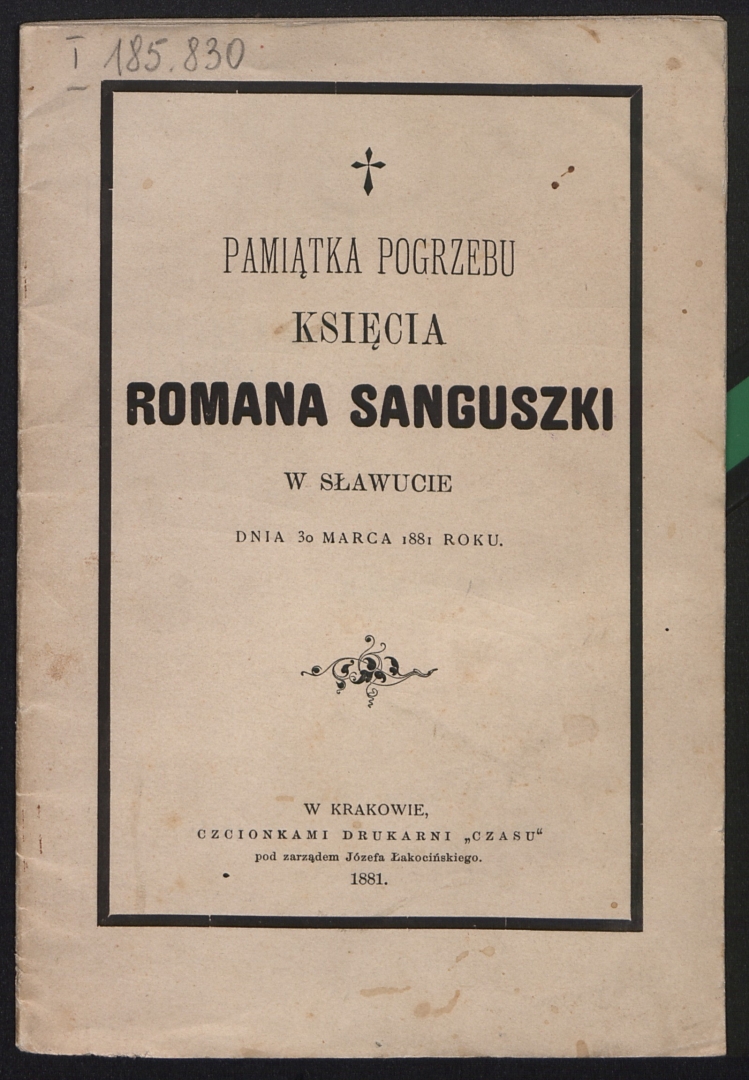 I 185.830

PAMIĄTKA POGRZEBU

KSIĘCIA

ROMANA SANGUSZKI

W SŁAWUCIE

DNIA 30 MARCA 1881 ROKU.

W KRAKOWIE,
CZCIONKAMI DRUKARNI „CZASU“
pod zarządem Józefa Łakocińskiego.
1881.